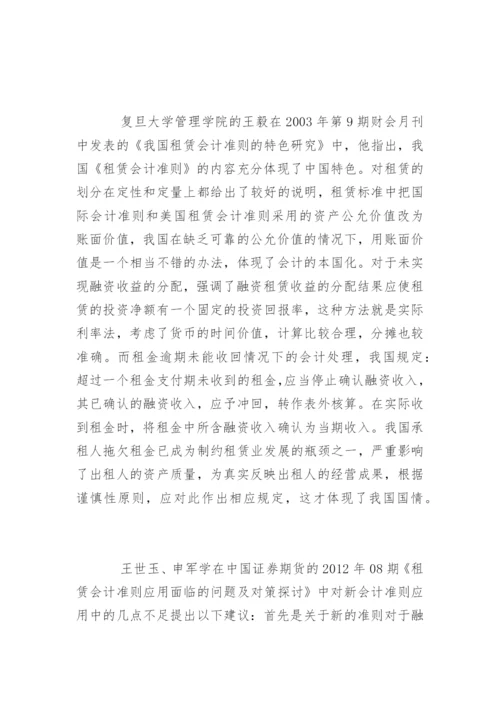 复旦大学管理学院的王毅在2003年第9期财会月刊中发表的《我国租赁会计准则的特色研究》中，他指出，我国《租赁会计准则》的内容充分体现了中国特色。对租赁的划分在定性和定量上都给出了较好的说明，租赁标准中把国际会计准则和美国租赁会计准则采用的资产公允价值改为账面价值，我国在缺乏可靠的公允价值的情况下，用账面价值是一个相当不错的办法，体现了会计的本国化。对于未实现融资收益的分配，强调了融资租赁收益的分配结果应使租赁的投资净额有一个固定的投资回报率，这种方法就是实际利率法，考虑了货币的时间价值，计算比较合理，分摊也较准确。而租金逾期未能收回情况下的会计处理，我国规定：超过一个租金支付期未收到的租金,应当停止确认融资收入，其已确认的融资收入，应予冲回，转作表外核算。在实际收到租金时，将租金中所含融资收入确认为当期收入。我国承租人拖欠租金已成为制约租赁业发展的瓶颈之一，严重影响了出租人的资产质量，为真实反映出租人的经营成果，根据谨慎性原则，应对此作出相应规定，这才体现了我国国情。

王世玉、申军学在中国证券期货的2012年08期《租赁会计准则应用面临的问题及对策探讨》中对新会计准则应用中的几点不足提出以下建议：首先是关于新的准则对于融